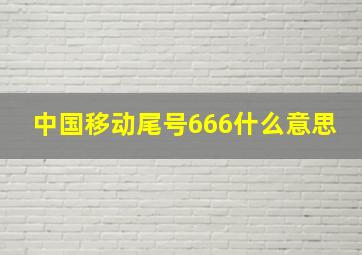 中国移动尾号666什么意思